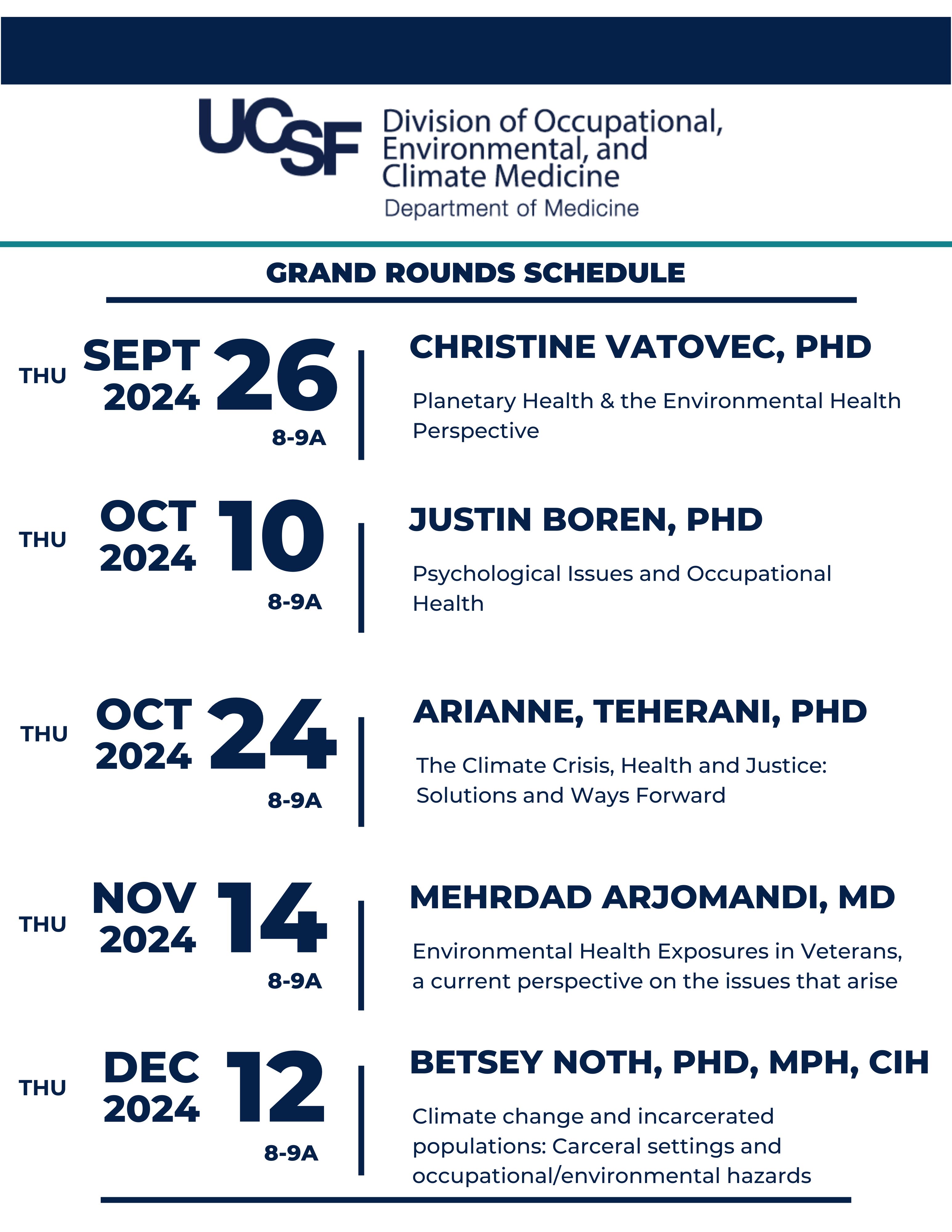 UCSF Division of Occupational, Environmental, and Climate Medicine
Department of Medicine

GRAND ROUNDS SCHEDULE

THU SEPT 2024 26 8-9A

CHRISTINE VATOVEC, PHD

Planetary Health & the Environmental Health Perspective

THU OCT 2024 10 8-9A

JUSTIN BOREN, PHD

Psychological Issues and Occupational Health

THU OCT 2024 24 8-9A

ARIANNE, TEHERANI, PHD

The Climate Crisis, Health and Justice: Solutions and Ways Forward

THU NOV 2024 14 8-9A

MEHRDAD ARJOMANDI, MD

Environmental Health Exposures in Veterans, a current perspective on the issues that arise

THU DEC 2024 12 8-9A

BETSEY NOTH, PHD, MPH, CIH

Climate change and incarcerated populations: Carceral settings and occupational/environmental hazards